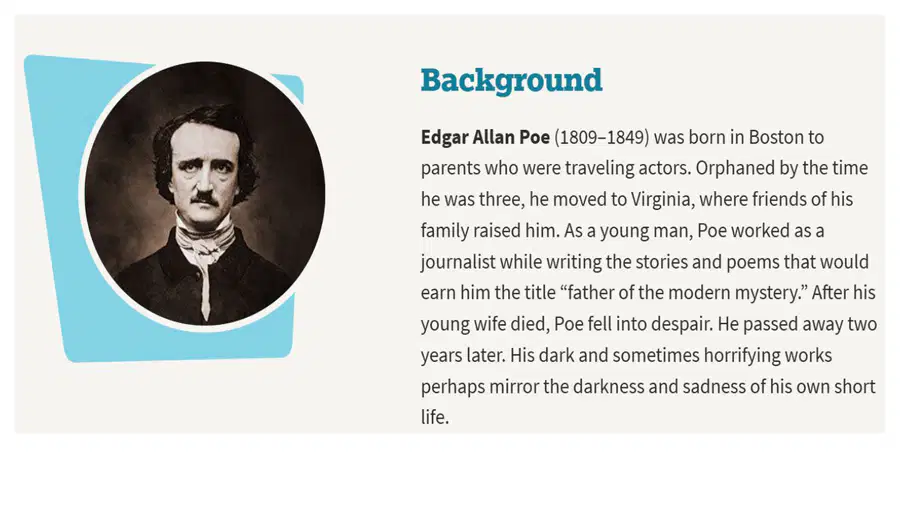 Background

Edgar Allan Poe (1809–1849) was born in Boston to parents who were traveling actors. Orphaned by the time he was three, he moved to Virginia, where friends of his family raised him. As a young man, Poe worked as a journalist while writing the stories and poems that would earn him the title “father of the modern mystery.” After his young wife died, Poe fell into despair. He passed away two years later. His dark and sometimes horrifying works perhaps mirror the darkness and sadness of his own short life.